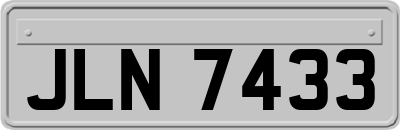 JLN 7433